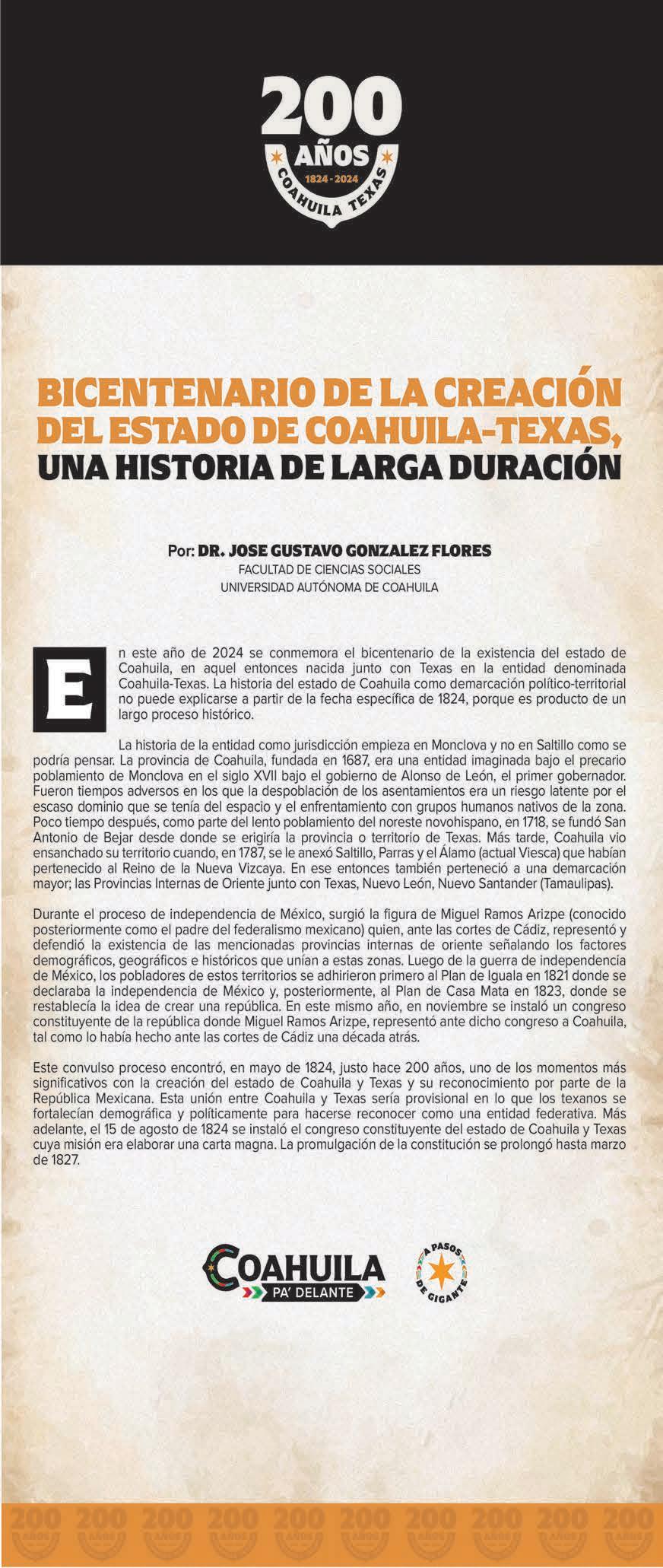 200
AÑOS
1824 - 2024
COAHUILA TEXAS

BICENTENARIO DE LA CREACIÓN DEL ESTADO DE COAHUILA-TEXAS, UNA HISTORIA DE LARGA DURACIÓN

Por: DR. JOSE GUSTAVO GONZALEZ FLORES
FACULTAD DE CIENCIAS SOCIALES
UNIVERSIDAD AUTÓNOMA DE COAHUILA

En este año de 2024 se conmemora el bicentenario de la existencia del estado de Coahuila, en aquel entonces nacida junto con Texas en la entidad denominada Coahuila-Texas. La historia del estado de Coahuila como demarcación político-territorial no puede explicarse a partir de la fecha específica de 1824, porque es producto de un largo proceso histórico.

La historia de la entidad como jurisdicción empieza en Monclova y no en Saltillo como se podría pensar. La provincia de Coahuila, fundada en 1687, era una entidad imaginada bajo el precario poblamiento de Monclova en el siglo XVII bajo el gobierno de Alonso de León, el primer gobernador. Fueron tiempos adversos en los que la despoblación de los asentamientos era un riesgo latente por el escaso dominio que se tenía del espacio y el enfrentamiento con grupos humanos nativos de la zona. Poco tiempo después, como parte del lento poblamiento del noreste novohispano, en 1718, se fundó San Antonio de Bejar desde donde se erigiría la provincia o territorio de Texas. Más tarde, Coahuila vio ensanchado su territorio cuando, en 1787, se le anexó Saltillo, Parras y el Álamo (actual Viesca) que habían pertenecido al Reino de la Nueva Vizcaya. En ese entonces también perteneció a una demarcación mayor; las Provincias Internas de Oriente junto con Texas, Nuevo León, Nuevo Santander (Tamaulipas).

Durante el proceso de independencia de México, surgió la figura de Miguel Ramos Arizpe (conocido posteriormente como el padre del federalismo mexicano) quien, ante las cortes de Cádiz, representó y defendió la existencia de las mencionadas provincias internas de oriente señalando los factores demográficos, geográficos e históricos que unían a estas zonas. Luego de la guerra de independencia de México, los pobladores de estos territorios se adhirieron primero al Plan de Iguala en 1821 donde se declaraba la independencia de México y, posteriormente, al Plan de Casa Mata en 1823, donde se restablecía la idea de crear una república. En este mismo año, en noviembre se instaló un congreso constituyente de la república donde Miguel Ramos Arizpe, representó ante dicho congreso a Coahuila, tal como lo había hecho ante las cortes de Cádiz una década atrás.

Este convulso proceso encontró, en mayo de 1824, justo hace 200 años, uno de los momentos más significativos con la creación del estado de Coahuila y Texas y su reconocimiento por parte de la República Mexicana. Esta unión entre Coahuila y Texas sería provisional en lo que los texanos se fortalecían demográfica y políticamente para hacerse reconocer como una entidad federativa. Más adelante, el 15 de agosto de 1824 se instaló el congreso constituyente del estado de Coahuila y Texas cuya misión era elaborar una carta magna. La promulgación de la constitución se prolongó hasta marzo de 1827.

COAHUILA
PA' DELANTE

A PASOS DE GIGANTE